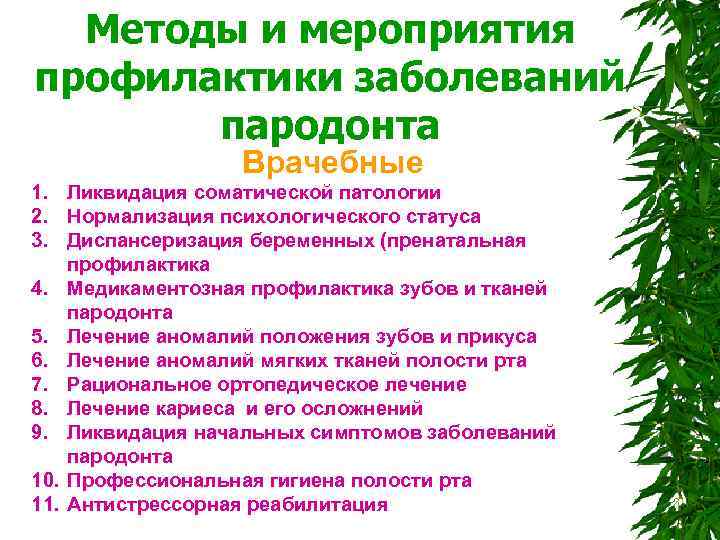 Методы и мероприятия профилактики заболеваний пародонта

Врачебные

1. Ликвидация соматической патологии
2. Нормализация психологического статуса
3. Диспансеризация беременных (пренатальная профилактика
4. Медикаментозная профилактика зубов и тканей пародонта
5. Лечение аномалий положения зубов и прикуса
6. Лечение аномалий мягких тканей полости рта
7. Рациональное ортопедическое лечение
8. Лечение кариеса и его осложнений
9. Ликвидация начальных симптомов заболеваний пародонта
10. Профессиональная гигиена полости рта
11. Антистрессорная реабилитация